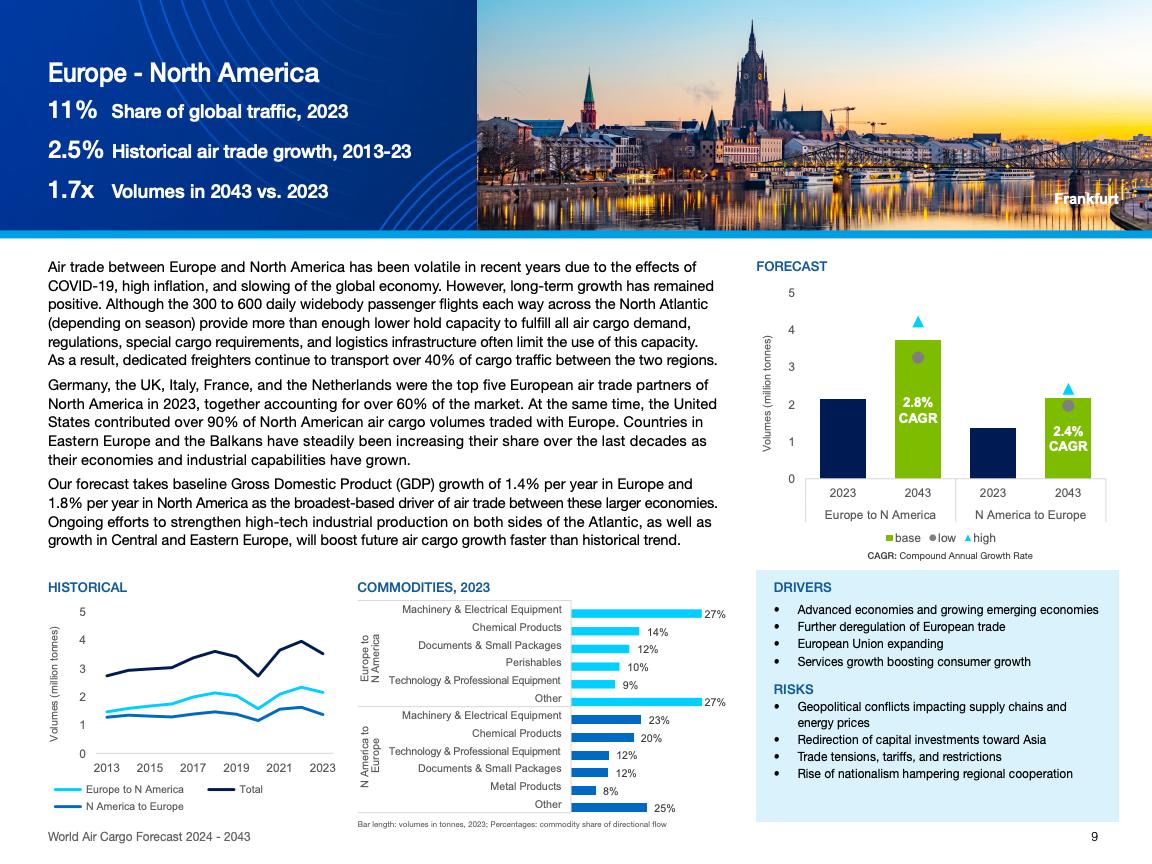 Europe - North America

11% Share of global traffic, 2023

2.5% Historical air trade growth, 2013-23

1.7x Volumes in 2043 vs. 2023

Frankfurt

Air trade between Europe and North America has been volatile in recent years due to the effects of COVID-19, high inflation, and slowing of the global economy. However, long-term growth has remained positive. Although the 300 to 600 daily widebody passenger flights each way across the North Atlantic (depending on season) provide more than enough lower hold capacity to fulfill all air cargo demand, regulations, special cargo requirements, and logistics infrastructure often limit the use of this capacity. As a result, dedicated freighters continue to transport over 40% of cargo traffic between the two regions.

Germany, the UK, Italy, France, and the Netherlands were the top five European air trade partners of North America in 2023, together accounting for over 60% of the market. At the same time, the United States contributed over 90% of North American air cargo volumes traded with Europe. Countries in Eastern Europe and the Balkans have steadily been increasing their share over the last decades as their economies and industrial capabilities have grown.

Our forecast takes baseline Gross Domestic Product (GDP) growth of 1.4% per year in Europe and 1.8% per year in North America as the broadest-based driver of air trade between these larger economies. Ongoing efforts to strengthen high-tech industrial production on both sides of the Atlantic, as well as growth in Central and Eastern Europe, will boost future air cargo growth faster than historical trend.

FORECAST

Volumes (million tonnes)
5
4
3
2
1
0
2.8% CAGR
2.4% CAGR
2023 2043 2023 2043
Europe to N America N America to Europe
base low high
CAGR: Compound Annual Growth Rate

HISTORICAL

Volumes (million tonnes)
5
4
3
2
1
0
2013 2015 2017 2019 2021 2023
Europe to N America Total
N America to Europe

COMMODITIES, 2023

Europe to N America
Machinery & Electrical Equipment 27%
Chemical Products 14%
Documents & Small Packages 12%
Perishables 10%
Technology & Professional Equipment 9%
Other 27%

N America to Europe
Machinery & Electrical Equipment 23%
Chemical Products 20%
Technology & Professional Equipment 12%
Documents & Small Packages 12%
Metal Products 8%
Other 25%

Bar length: volumes in tonnes, 2023; Percentages: commodity share of directional flow

DRIVERS
• Advanced economies and growing emerging economies
• Further deregulation of European trade
• European Union expanding
• Services growth boosting consumer growth

RISKS
• Geopolitical conflicts impacting supply chains and energy prices
• Redirection of capital investments toward Asia
• Trade tensions, tariffs, and restrictions
• Rise of nationalism hampering regional cooperation

World Air Cargo Forecast 2024 - 2043

9